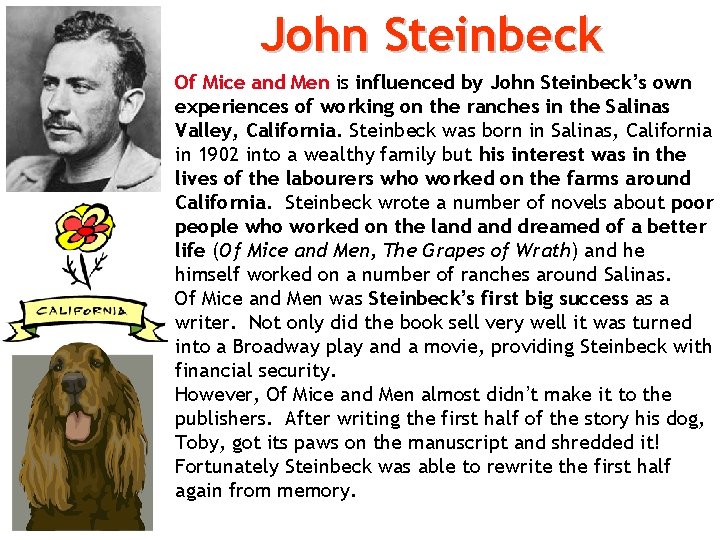 John Steinbeck

Of Mice and Men is influenced by John Steinbeck's own experiences of working on the ranches in the Salinas Valley, California. Steinbeck was born in Salinas, California in 1902 into a wealthy family but his interest was in the lives of the labourers who worked on the farms around California. Steinbeck wrote a number of novels about poor people who worked on the land and dreamed of a better life (Of Mice and Men, The Grapes of Wrath) and he himself worked on a number of ranches around Salinas.
Of Mice and Men was Steinbeck's first big success as a writer. Not only did the book sell very well it was turned into a Broadway play and a movie, providing Steinbeck with financial security.
However, Of Mice and Men almost didn't make it to the publishers. After writing the first half of the story his dog, Toby, got its paws on the manuscript and shredded it! Fortunately Steinbeck was able to rewrite the first half again from memory.

CALIFORNIA